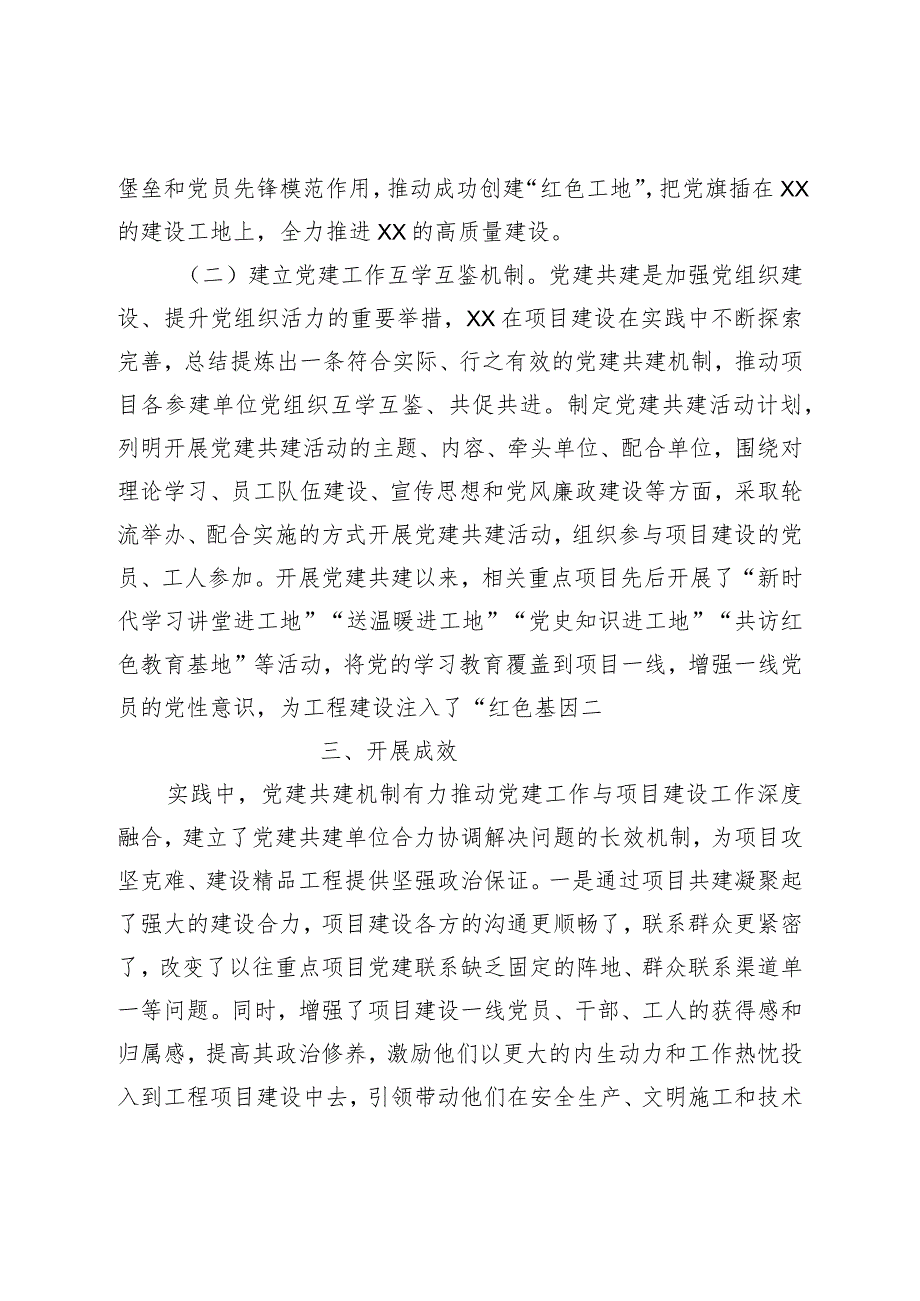 堡垒和党员先锋模范作用，推动成功创建“红色工地”，把党旗插在XX的建设工地上，全力推进XX的高质量建设。

（二）建立党建工作互学互鉴机制。党建共建是加强党组织建设、提升党组织活力的重要举措，XX在项目建设在实践中不断探索完善，总结提炼出一条符合实际、行之有效的党建共建机制，推动项目各参建单位党组织互学互鉴、共促共进。制定党建共建活动计划，列明开展党建共建活动的主题、内容、牵头单位、配合单位，围绕对理论学习、员工队伍建设、宣传思想和党风廉政建设等方面，采取轮流举办、配合实施的方式开展党建共建活动，组织参与项目建设的党员、工人参加。开展党建共建以来，相关重点项目先后开展了“新时代学习讲堂进工地”“送温暖进工地”“党史知识进工地”“共访红色教育基地”等活动，将党的学习教育覆盖到项目一线，增强一线党员的党性意识，为工程建设注入了“红色基因二

三、开展成效

实践中，党建共建机制有力推动党建工作与项目建设工作深度融合，建立了党建共建单位合力协调解决问题的长效机制，为项目攻坚克难、建设精品工程提供坚强政治保证。一是通过项目共建凝聚起了强大的建设合力，项目建设各方的沟通更顺畅了，联系群众更紧密了，改变了以往重点项目党建联系缺乏固定的阵地、群众联系渠道单一等问题。同时，增强了项目建设一线党员、干部、工人的获得感和归属感，提高其政治修养，激励他们以更大的内生动力和工作热忱投入到工程项目建设中去，引领带动他们在安全生产、文明施工和技术